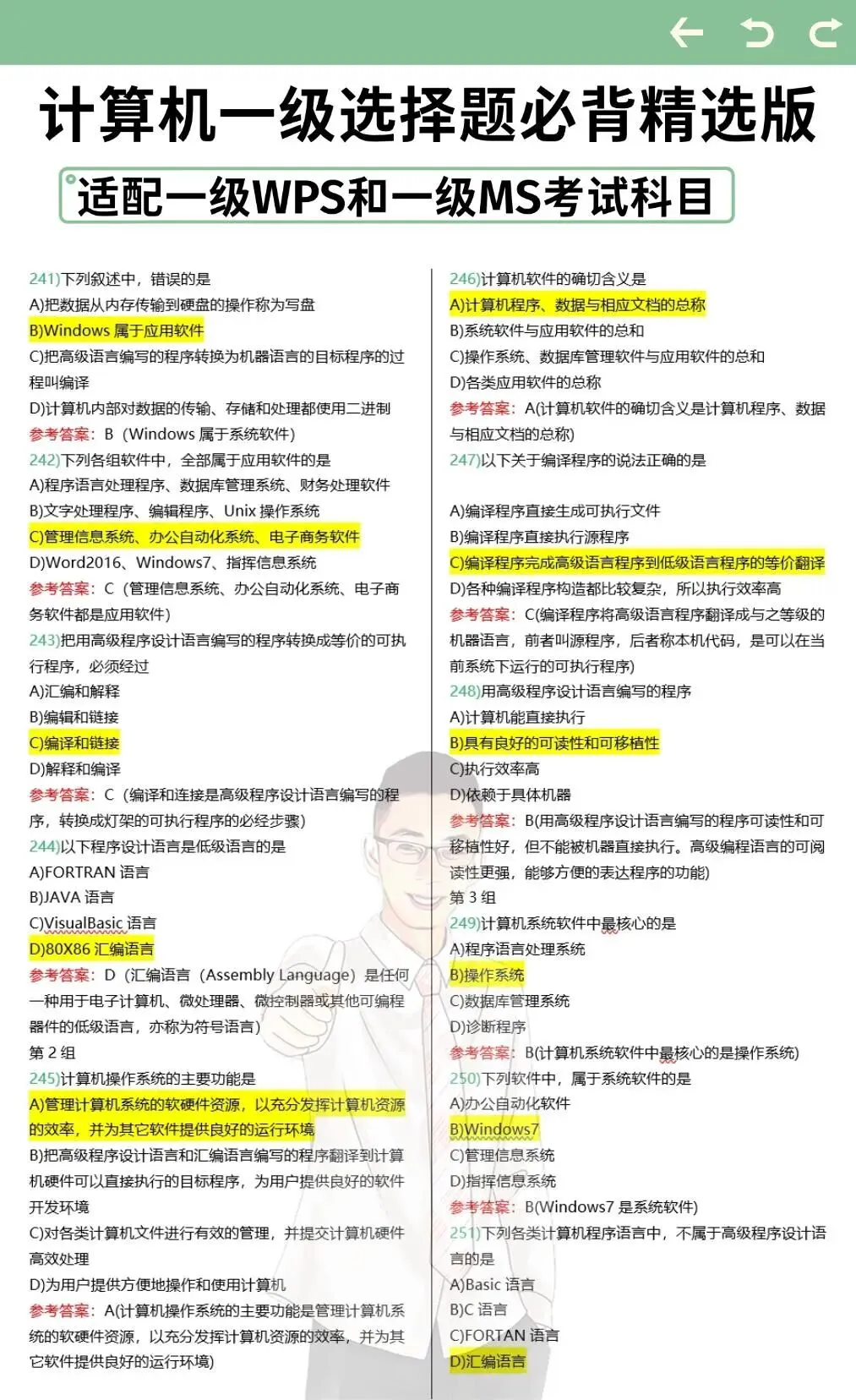 计算机一级选择题必背精选版

适配一级WPS和一级MS考试科目

241)下列叙述中，错误的是
A)把数据从内存传输到硬盘的操作称为写盘
B)Windows 属于应用软件
C)把高级语言编写的程序转换为机器语言的目标程序的过程叫编译
D)计算机内部对数据的传输、存储和处理都使用二进制
参考答案：B（Windows 属于系统软件）
242)下列各组软件中，全部属于应用软件的是
A)程序语言处理程序、数据库管理系统、财务处理软件
B)文字处理程序、编辑程序、Unix 操作系统
C)管理信息系统、办公自动化系统、电子商务软件
D)Word2016、Windows7、指挥信息系统
参考答案：C（管理信息系统、办公自动化系统、电子商务软件都是应用软件）
243)把用高级程序设计语言编写的程序转换成等价的可执行程序，必须经过
A)汇编和解释
B)编辑和链接
C)编译和链接
D)解释和编译
参考答案：C（编译和连接是高级程序设计语言编写的程序，转换成灯架的可执行程序的必经步骤）
244)以下程序设计语言是低级语言的是
A)FORTRAN 语言
B)JAVA 语言
C)VisualBasic 语言
D)80X86 汇编语言
参考答案：D（汇编语言（Assembly Language）是任何一种用于电子计算机、微处理器、微控制器或其他可编程器件的低级语言，亦称为符号语言）
第 2 组
245)计算机操作系统的主要功能是
A)管理计算机系统的软硬件资源，以充分发挥计算机资源的效率，并为其它软件提供良好的运行环境
B)把高级程序设计语言和汇编语言编写的程序翻译到计算机硬件可以直接执行的目标程序，为用户提供良好的软件开发环境
C)对各类计算机文件进行有效的管理，并提交计算机硬件高效处理
D)为用户提供方便地操作和使用计算机
参考答案：A(计算机操作系统的主要功能是管理计算机系统的软硬件资源，以充分发挥计算机资源的效率，并为其它软件提供良好的运行环境)

246)计算机软件的确切含义是
A)计算机程序、数据与相应文档的总称
B)系统软件与应用软件的总和
C)操作系统、数据库管理软件与应用软件的总和
D)各类应用软件的总称
参考答案：A(计算机软件的确切含义是计算机程序、数据与相应文档的总称)
247)以下关于编译程序的说法正确的是
A)编译程序直接生成可执行文件
B)编译程序直接执行源程序
C)编译程序完成高级语言程序到低级语言程序的等价翻译
D)各种编译程序构造都比较复杂，所以执行效率高
参考答案：C(编译程序将高级语言程序翻译成与之等级的机器语言，前者叫源程序，后者称本机代码，是可以在当前系统下运行的可执行程序)
248)用高级程序设计语言编写的程序
A)计算机能直接执行
B)具有良好的可读性和可移植性
C)执行效率高
D)依赖于具体机器
参考答案：B(用高级程序设计语言编写的程序可读性和可移植性好，但不能被机器直接执行。高级编程语言的可阅读性更强，能够方便的表达程序的功能)
第 3 组
249)计算机系统软件中最核心的是
A)程序语言处理系统
B)操作系统
C)数据库管理系统
D)诊断程序
参考答案：B(计算机系统软件中最核心的是操作系统)
250)下列软件中，属于系统软件的是
A)办公自动化软件
B)Windows7
C)管理信息系统
D)指挥信息系统
参考答案：B(Windows7 是系统软件)
251)下列各类计算机程序语言中，不属于高级程序设计语言的是
A)Basic 语言
B)C 语言
C)FORTAN 语言
D)汇编语言